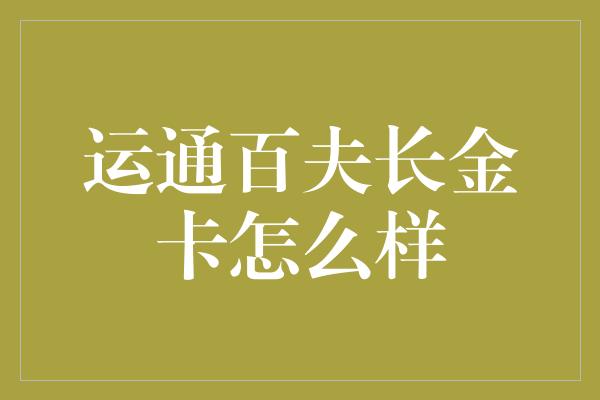 运通百夫长金卡怎么样